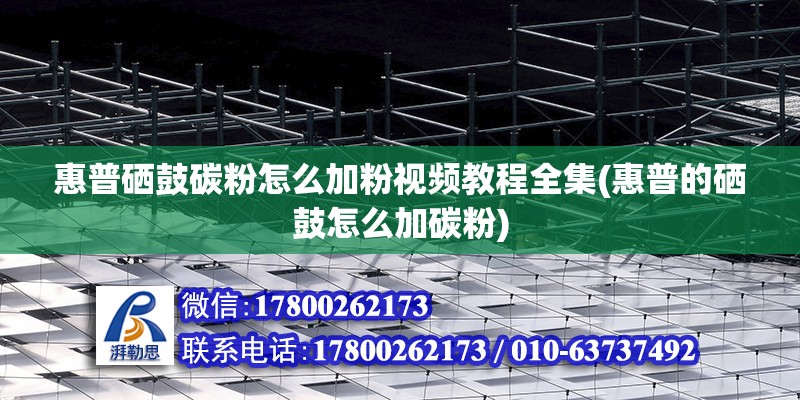 惠普硒鼓碳粉怎么加粉视频教程全集(惠普的硒鼓怎么加碳粉)

湃勒思

微信:17800262173
联系电话:17800262173 / 010-63737492